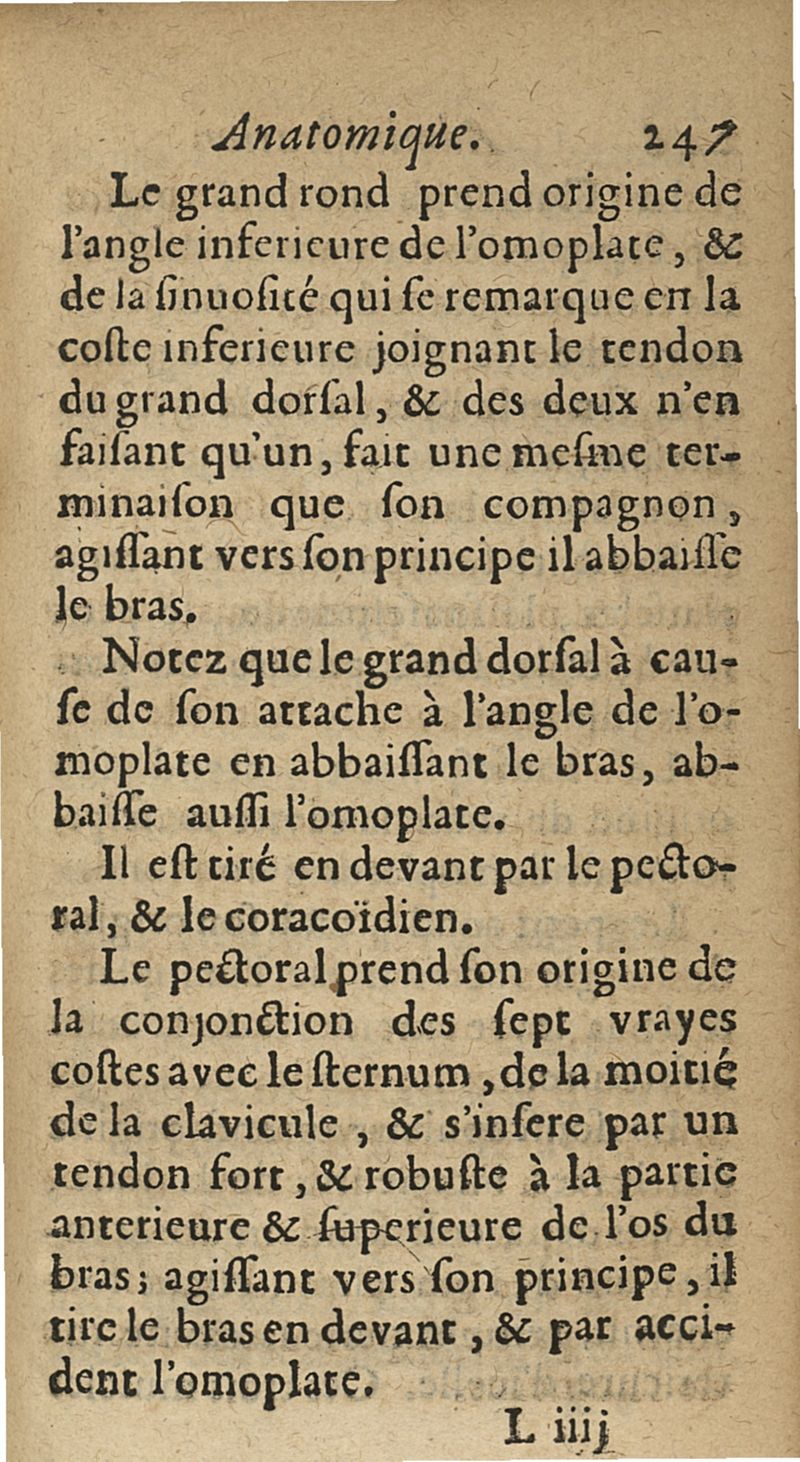 Anatomique. 247

Le grand rond prend origine de l'angle inferieure de l'omoplate, & de la ſinuoſité qui ſe remarque en la coſte inferieure joignant le tendon du grand dorſal, & des deux n'en faiſant qu'un, fait une meſme terminaiſon que ſon compagnon, agiſſant vers ſon principe il abbaiſſe le bras.

Notez que le grand dorſal à cauſe de ſon attache à l'angle de l'omoplate en abbaiſſant le bras, abbaiſſe auſſi l'omoplate.

Il eſt tiré en devant par le pectoral, & le coracoïdien.

Le pectoral prend ſon origine de la conjonction des ſept vrayes coſtes avec le ſternum, de la moitié de la clavicule, & s'inſere par un tendon fort, & robuſte à la partie anterieure & ſuperieure de l'os du bras; agiſſant vers ſon principe, il tire le bras en devant, & par accident l'omoplate.

L iiij